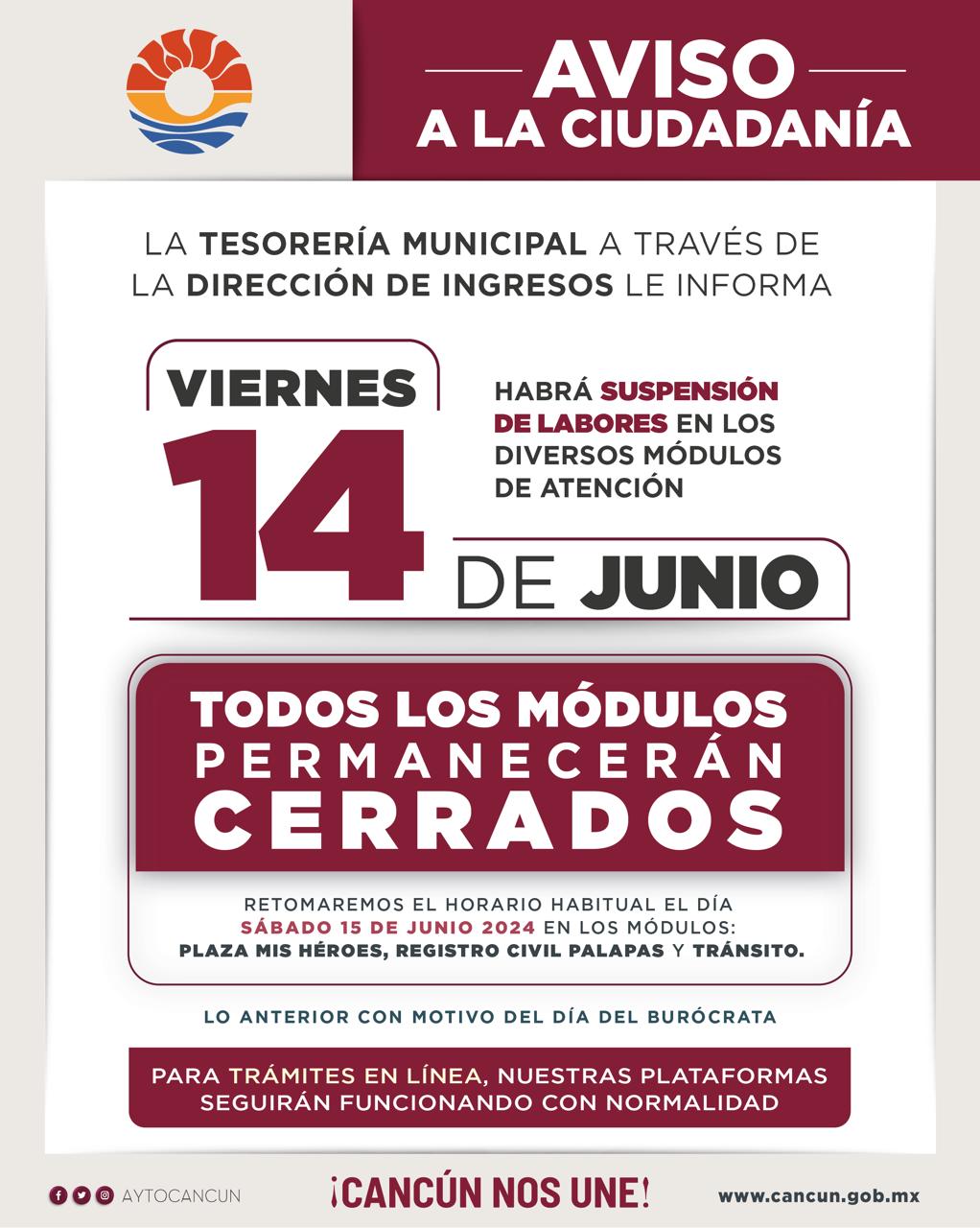 AVISO
A LA CIUDADANÍA

LA TESORERÍA MUNICIPAL A TRAVÉS DE LA DIRECCIÓN DE INGRESOS LE INFORMA

VIERNES
14
DE JUNIO

HABRÁ SUSPENSIÓN DE LABORES EN LOS DIVERSOS MÓDULOS DE ATENCIÓN

TODOS LOS MÓDULOS
PERMANECERÁN
CERRADOS

RETOMAREMOS EL HORARIO HABITUAL EL DÍA SÁBADO 15 DE JUNIO 2024 EN LOS MÓDULOS: PLAZA MIS HÉROES, REGISTRO CIVIL PALAPAS Y TRÁNSITO.

LO ANTERIOR CON MOTIVO DEL DÍA DEL BURÓCRATA

PARA TRÁMITES EN LÍNEA, NUESTRAS PLATAFORMAS SEGUIRÁN FUNCIONANDO CON NORMALIDAD

AYTOCANCUN

¡CANCÚN NOS UNE!

www.cancun.gob.mx